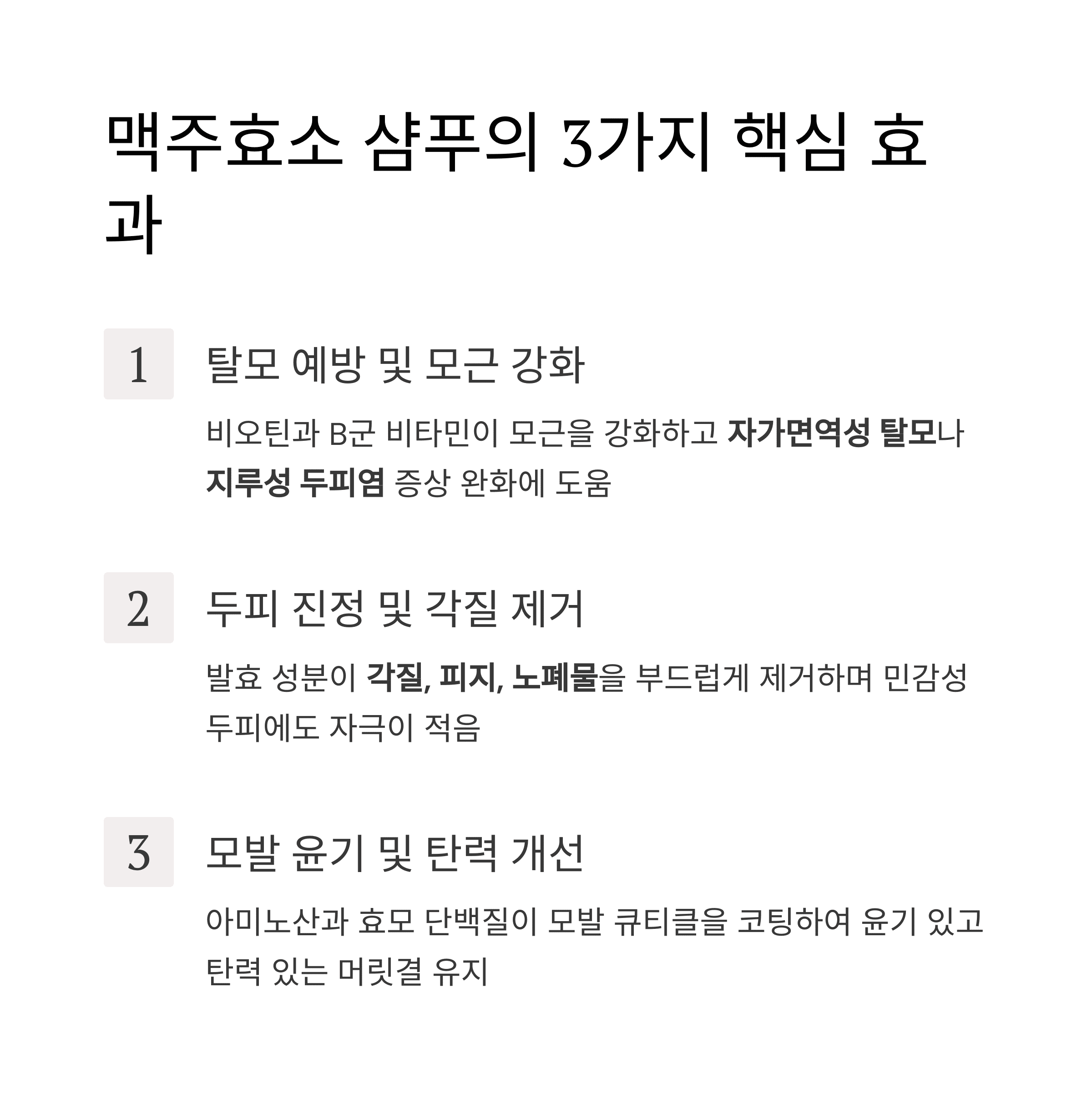 맥주효소 샴푸의 3가지 핵심 효과

1

탈모 예방 및 모근 강화

비오틴과 B군 비타민이 모근을 강화하고 자가면역성 탈모나 지루성 두피염 증상 완화에 도움

2

두피 진정 및 각질 제거

발효 성분이 각질, 피지, 노폐물을 부드럽게 제거하며 민감성 두피에도 자극이 적음

3

모발 윤기 및 탄력 개선

아미노산과 효모 단백질이 모발 큐티클을 코팅하여 윤기 있고 탄력 있는 머릿결 유지